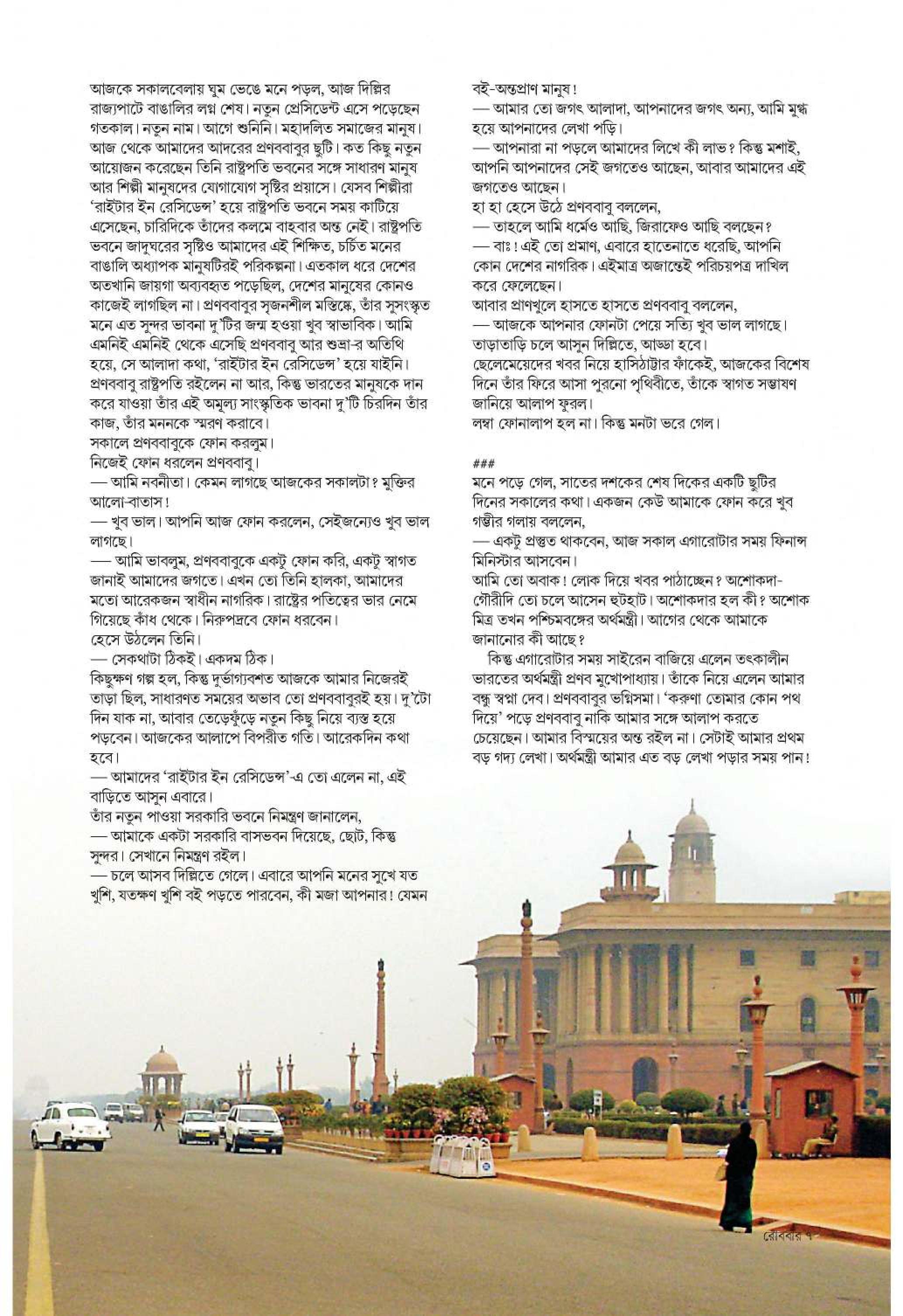 আজকে সকালবেলায় ঘুম ভেঙে মনে পড়ল, আজ দিল্লির রাজ্যপাটে বাঙালির লগ্ন শেষ। নতুন প্রেসিডেন্ট এসে পড়েছেন গতকাল। নতুন নাম। আগে শুনিনি। মহাদলিত সমাজের মানুষ। আজ থেকে আমাদের আদরের প্রণববাবুর ছুটি। কত কিছু নতুন আয়োজন করেছেন তিনি রাষ্ট্রপতি ভবনের সঙ্গে সাধারণ মানুষ আর শিল্পী মানুষদের যোগাযোগ সৃষ্টির প্রয়াসে। যেসব শিল্পীরা 'রাইটার ইন রেসিডেন্স' হয়ে রাষ্ট্রপতি ভবনে সময় কাটিয়ে এসেছেন, চারিদিকে তাঁদের কলমে বাহবার অন্ত নেই। রাষ্ট্রপতি ভবনে জাদুঘরের সৃষ্টিও আমাদের এই শিক্ষিত, চর্চিত মনের বাঙালি অধ্যাপক মানুষটিরই পরিকল্পনা। এতকাল ধরে দেশের অতখানি জায়গা অব্যবহৃত পড়েছিল, দেশের মানুষের কোনও কাজেই লাগছিল না। প্রণববাবুর সৃজনশীল মস্তিষ্কে, তাঁর সুসংস্কৃত মনে এত সুন্দর ভাবনা দু'টির জন্ম হওয়া খুব স্বাভাবিক। আমি এমনিই এমনিই থেকে এসেছি প্রণববাবু আর শুভ্রা-র অতিথি হয়ে, সে আলাদা কথা, 'রাইটার ইন রেসিডেন্স' হয়ে যাইনি। প্রণববাবু রাষ্ট্রপতি রইলেন না আর, কিন্তু ভারতের মানুষকে দান করে যাওয়া তাঁর এই অমূল্য সাংস্কৃতিক ভাবনা দু'টি চিরদিন তাঁর কাজ, তাঁর মননকে স্মরণ করাবে।
সকালে প্রণববাবুকে ফোন করলুম।
নিজেই ফোন ধরলেন প্রণববাবু।
— আমি নবনীতা। কেমন লাগছে আজকের সকালটা? মুক্তির আলো-বাতাস!
— খুব ভাল। আপনি আজ ফোন করলেন, সেইজন্যেও খুব ভাল লাগছে।
— আমি ভাবলুম, প্রণববাবুকে একটু ফোন করি, একটু স্বাগত জানাই আমাদের জগতে। এখন তো তিনি হালকা, আমাদের মতো আরেকজন স্বাধীন নাগরিক। রাষ্ট্রের পতিত্বের ভার নেমে গিয়েছে কাঁধ থেকে। নিরুপদ্রবে ফোন ধরবেন।
হেসে উঠলেন তিনি।
— সেকথাটা ঠিকই। একদম ঠিক।
কিছুক্ষণ গল্প হল, কিন্তু দুর্ভাগ্যবশত আজকে আমার নিজেরই তাড়া ছিল, সাধারণত সময়ের অভাব তো প্রণববাবুরই হয়। দু'টো দিন যাক না, আবার তেড়েফুঁড়ে নতুন কিছু নিয়ে ব্যস্ত হয়ে পড়বেন। আজকের আলাপে বিপরীত গতি। আরেকদিন কথা হবে।
— আমাদের 'রাইটার ইন রেসিডেন্স'-এ তো এলেন না, এই বাড়িতে আসুন এবারে।
তাঁর নতুন পাওয়া সরকারি ভবনে নিমন্ত্রণ জানালেন,
— আমাকে একটা সরকারি বাসভবন দিয়েছে, ছোট, কিন্তু সুন্দর। সেখানে নিমন্ত্রণ রইল।
— চলে আসব দিল্লিতে গেলে। এবারে আপনি মনের সুখে যত খুশি, যতক্ষণ খুশি বই পড়তে পারবেন, কী মজা আপনার! যেমন বই-অন্তপ্রাণ মানুষ!
— আমার তো জগৎ আলাদা, আপনাদের জগৎ অন্য, আমি মুগ্ধ হয়ে আপনাদের লেখা পড়ি।
— আপনারা না পড়লে আমাদের লিখে কী লাভ? কিন্তু মশাই, আপনি আপনাদের সেই জগতেও আছেন, আবার আমাদের এই জগতেও আছেন।
হা হা হেসে উঠে প্রণববাবু বললেন,
— তাহলে আমি ধর্মেও আছি, জিরাফেও আছি বলছেন?
— বাঃ! এই তো প্রমাণ, এবারে হাতেনাতে ধরেছি, আপনি কোন দেশের নাগরিক। এইমাত্র অজান্তেই পরিচয়পত্র দাখিল করে ফেলেছেন।
আবার প্রাণখুলে হাসতে হাসতে প্রণববাবু বললেন,
— আজকে আপনার ফোনটা পেয়ে সত্যি খুব ভাল লাগছে। তাড়াতাড়ি চলে আসুন দিল্লিতে, আড্ডা হবে।
ছেলেমেয়েদের খবর নিয়ে হাসিঠাট্টার ফাঁকেই, আজকের বিশেষ দিনে তাঁর ফিরে আসা পুরনো পৃথিবীতে, তাঁকে স্বাগত সম্ভাষণ জানিয়ে আলাপ ফুরল।
লম্বা ফোনালাপ হল না। কিন্তু মনটা ভরে গেল।

###
মনে পড়ে গেল, সাতের দশকের শেষ দিকের একটি ছুটির দিনের সকালের কথা। একজন কেউ আমাকে ফোন করে খুব গম্ভীর গলায় বললেন,
— একটু প্রস্তুত থাকবেন, আজ সকাল এগারোটার সময় ফিনান্স মিনিস্টার আসবেন।
আমি তো অবাক! লোক দিয়ে খবর পাঠাচ্ছেন? অশোকদা-গৌরীদি তো চলে আসেন হুটহাট। অশোকদার হল কী? অশোক মিত্র তখন পশ্চিমবঙ্গের অর্থমন্ত্রী। আগের থেকে আমাকে জানানোর কী আছে?
কিন্তু এগারোটার সময় সাইরেন বাজিয়ে এলেন তৎকালীন ভারতের অর্থমন্ত্রী প্রণব মুখোপাধ্যায়। তাঁকে নিয়ে এলেন আমার বন্ধু স্বপ্না দেব। প্রণববাবুর ভগ্নিসমা। 'করুণা তোমার কোন পথ দিয়ে' পড়ে প্রণববাবু নাকি আমার সঙ্গে আলাপ করতে চেয়েছেন। আমার বিস্ময়ের অন্ত রইল না। সেটাই আমার প্রথম বড় গদ্য লেখা। অর্থমন্ত্রী আমার এত বড় লেখা পড়ার সময় পান!

রোববার ৭